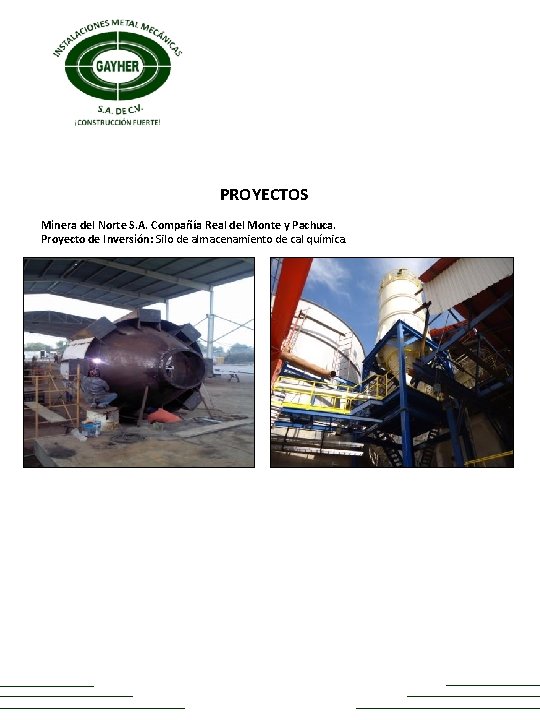 INSTALACIONES METAL MECÁNICAS
GAYHER
S.A. DE C.V.
¡CONSTRUCCIÓN FUERTE!

PROYECTOS

Minera del Norte S.A. Compañía Real del Monte y Pachuca.
Proyecto de Inversión: Silo de almacenamiento de cal química